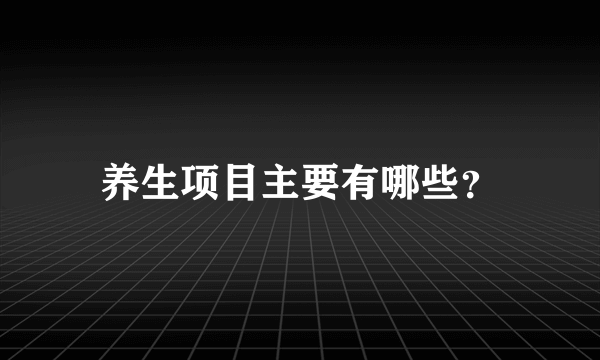 养生项目主要有哪些?